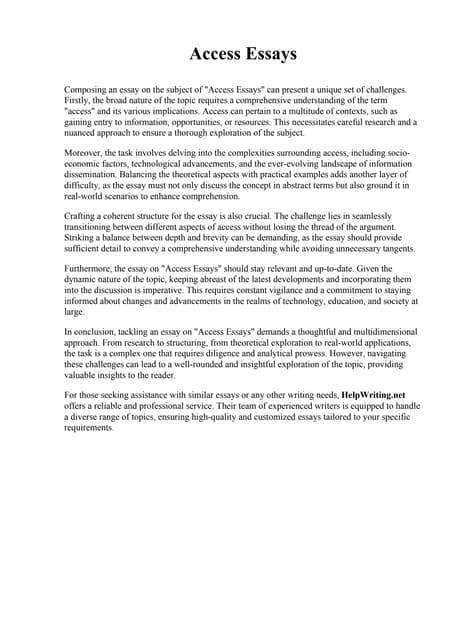 Access Essays

Composing an essay on the subject of "Access Essays" can present a unique set of challenges. Firstly, the broad nature of the topic requires a comprehensive understanding of the term "access" and its various implications. Access can pertain to a multitude of contexts, such as gaining entry to information, opportunities, or resources. This necessitates careful research and a nuanced approach to ensure a thorough exploration of the subject.

Moreover, the task involves delving into the complexities surrounding access, including socio-economic factors, technological advancements, and the ever-evolving landscape of information dissemination. Balancing the theoretical aspects with practical examples adds another layer of difficulty, as the essay must not only discuss the concept in abstract terms but also ground it in real-world scenarios to enhance comprehension.

Crafting a coherent structure for the essay is also crucial. The challenge lies in seamlessly transitioning between different aspects of access without losing the thread of the argument. Striking a balance between depth and brevity can be demanding, as the essay should provide sufficient detail to convey a comprehensive understanding while avoiding unnecessary tangents.

Furthermore, the essay on "Access Essays" should stay relevant and up-to-date. Given the dynamic nature of the topic, keeping abreast of the latest developments and incorporating them into the discussion is imperative. This requires constant vigilance and a commitment to staying informed about changes and advancements in the realms of technology, education, and society at large.

In conclusion, tackling an essay on "Access Essays" demands a thoughtful and multidimensional approach. From research to structuring, from theoretical exploration to real-world applications, the task is a complex one that requires diligence and analytical prowess. However, navigating these challenges can lead to a well-rounded and insightful exploration of the topic, providing valuable insights to the reader.

For those seeking assistance with similar essays or any other writing needs, HelpWriting.net offers a reliable and professional service. Their team of experienced writers is equipped to handle a diverse range of topics, ensuring high-quality and customized essays tailored to your specific requirements.